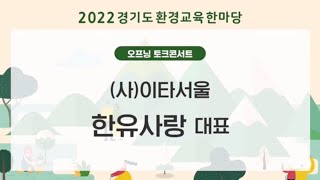 2022 경기도 환경교육 한마당

오프닝 토크콘서트

(사)이타서울

한유사랑 대표